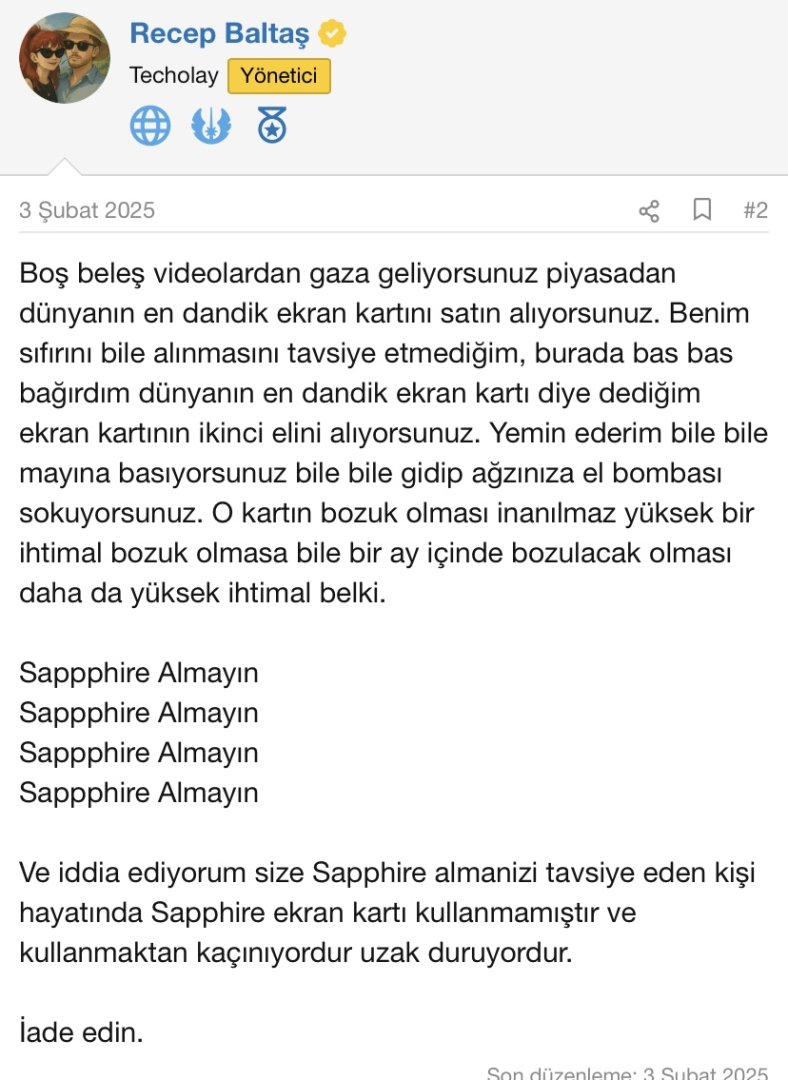 Recep Baltaş
Techolay Yönetici

3 Şubat 2025 #2

Boş beleş videolardan gaza geliyorsunuz piyasadan dünyanın en dandik ekran kartını satın alıyorsunuz. Benim sıfırını bile alınmasını tavsiye etmediğim, burada bas bas bağırdım dünyanın en dandik ekran kartı diye dediğim ekran kartının ikinci elini alıyorsunuz. Yemin ederim bile bile mayına basıyorsunuz bile bile gidip ağzınıza el bombası sokuyorsunuz. O kartın bozuk olması inanılmaz yüksek bir ihtimal bozuk olmasa bile bir ay içinde bozulacak olması daha da yüksek ihtimal belki.

Sappphire Almayın
Sappphire Almayın
Sappphire Almayın
Sappphire Almayın

Ve iddia ediyorum size Sapphire almanizi tavsiye eden kişi hayatında Sapphire ekran kartı kullanmamıştır ve kullanmaktan kaçınıyordur uzak duruyordur.

İade edin.

Son düzenleme: 3 Şubat 2025